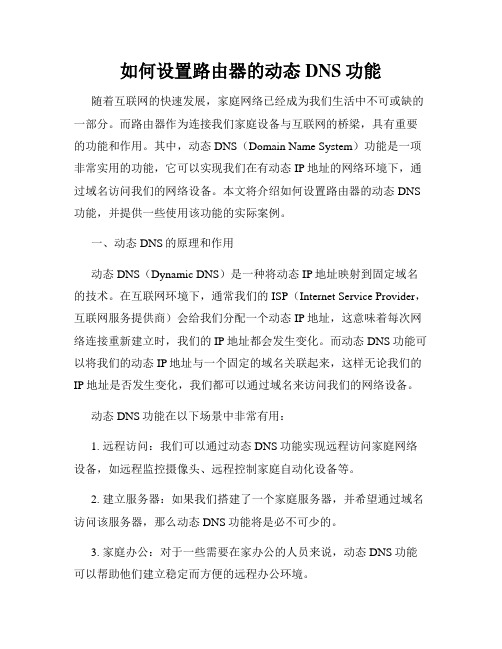 如何设置路由器的动态 DNS 功能

随着互联网的快速发展，家庭网络已经成为我们生活中不可或缺的一部分。而路由器作为连接我们家庭设备与互联网的桥梁，具有重要的功能和作用。其中，动态 DNS（Domain Name System）功能是一项非常实用的功能，它可以实现我们在有动态 IP 地址的网络环境下，通过域名访问我们的网络设备。本文将介绍如何设置路由器的动态 DNS 功能，并提供一些使用该功能的实际案例。

一、动态 DNS 的原理和作用

动态 DNS（Dynamic DNS）是一种将动态 IP 地址映射到固定域名的技术。在互联网环境下，通常我们的 ISP（Internet Service Provider，互联网服务提供商）会给我们分配一个动态 IP 地址，这意味着每次网络连接重新建立时，我们的 IP 地址都会发生变化。而动态 DNS 功能可以将我们的动态 IP 地址与一个固定的域名关联起来，这样无论我们的 IP 地址是否发生变化，我们都可以通过域名来访问我们的网络设备。

动态 DNS 功能在以下场景中非常有用：

1. 远程访问：我们可以通过动态 DNS 功能实现远程访问家庭网络设备，如远程监控摄像头、远程控制家庭自动化设备等。

2. 建立服务器：如果我们搭建了一个家庭服务器，并希望通过域名访问该服务器，那么动态 DNS 功能将是必不可少的。

3. 家庭办公：对于一些需要在家办公的人员来说，动态 DNS 功能可以帮助他们建立稳定而方便的远程办公环境。